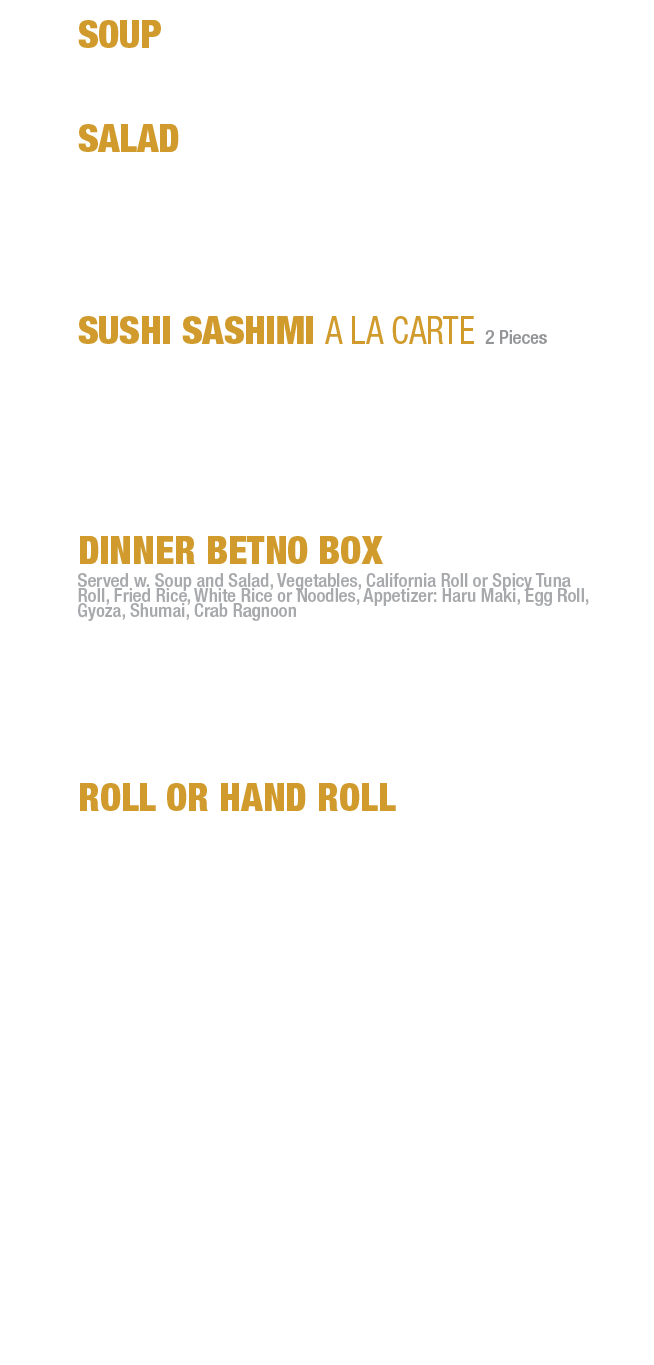 SOUP

SALAD

SUSHI SASHIMI A LA CARTE 2 Pieces

DINNER BETNO BOX
Served w. Soup and Salad, Vegetables, California Roll or Spicy Tuna Roll, Fried Rice, White Rice or Noodles, Appetizer: Haru Maki, Egg Roll, Gyoza, Shumai, Crab Ragnoon

ROLL OR HAND ROLL